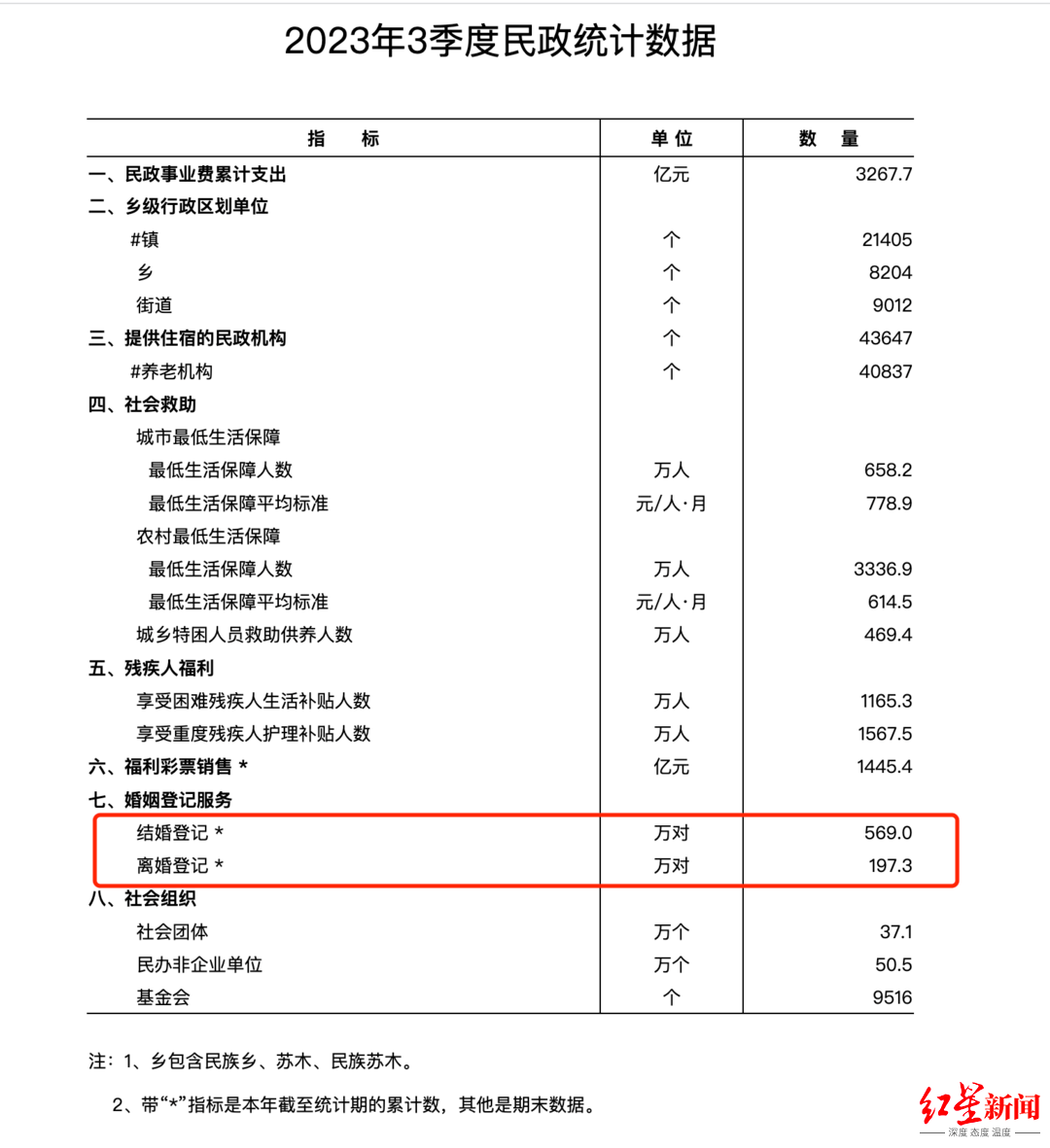 2023年3季度民政统计数据

| 指　　标 | 单 位 | 数　量 |
|---|---|---|
| 一、民政事业费累计支出 | 亿元 | 3267.7 |
| 二、乡级行政区划单位 | | |
| #镇 | 个 | 21405 |
| 乡 | 个 | 8204 |
| 街道 | 个 | 9012 |
| 三、提供住宿的民政机构 | 个 | 43647 |
| #养老机构 | 个 | 40837 |
| 四、社会救助 | | |
| 城市最低生活保障 | | |
| 最低生活保障人数 | 万人 | 658.2 |
| 最低生活保障平均标准 | 元/人·月 | 778.9 |
| 农村最低生活保障 | | |
| 最低生活保障人数 | 万人 | 3336.9 |
| 最低生活保障平均标准 | 元/人·月 | 614.5 |
| 城乡特困人员救助供养人数 | 万人 | 469.4 |
| 五、残疾人福利 | | |
| 享受困难残疾人生活补贴人数 | 万人 | 1165.3 |
| 享受重度残疾人护理补贴人数 | 万人 | 1567.5 |
| 六、福利彩票销售 * | 亿元 | 1445.4 |
| 七、婚姻登记服务 | | |
| 结婚登记 * | 万对 | 569.0 |
| 离婚登记 * | 万对 | 197.3 |
| 八、社会组织 | | |
| 社会团体 | 万个 | 37.1 |
| 民办非企业单位 | 万个 | 50.5 |
| 基金会 | 个 | 9516 |

注：1、乡包含民族乡、苏木、民族苏木。

2、带“*”指标是本年截至统计期的累计数，其他是期末数据。

红星新闻
深度 态度 温度